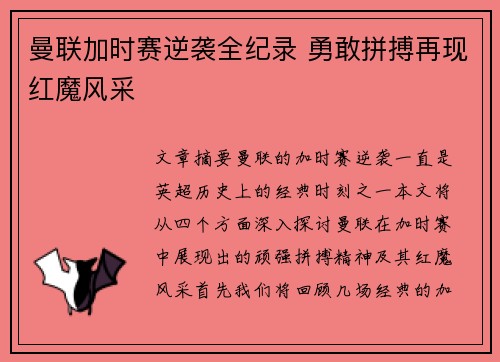 曼联加时赛逆袭全纪录 勇敢拼搏再现红魔风采

文章摘要曼联的加时赛逆袭一直是英超历史上的经典时刻之一本文将从四个方面深入探讨曼联在加时赛中展现出的顽强拼搏精神及其红魔风采首先我们将回顾几场经典的加